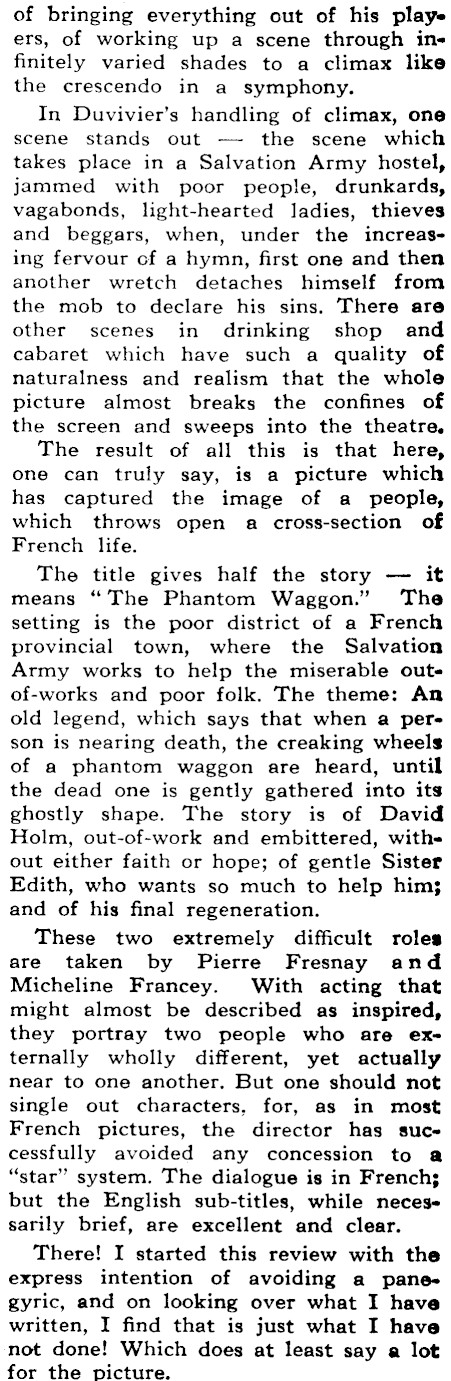 of bringing everything out of his players, of working up a scene through infinitely varied shades to a climax like the crescendo in a symphony.

In Duvivier's handling of climax, one scene stands out — the scene which takes place in a Salvation Army hostel, jammed with poor people, drunkards, vagabonds, light-hearted ladies, thieves and beggars, when, under the increasing fervour of a hymn, first one and then another wretch detaches himself from the mob to declare his sins. There are other scenes in drinking shop and cabaret which have such a quality of naturalness and realism that the whole picture almost breaks the confines of the screen and sweeps into the theatre.

The result of all this is that here, one can truly say, is a picture which has captured the image of a people, which throws open a cross-section of French life.

The title gives half the story — it means "The Phantom Waggon." The setting is the poor district of a French provincial town, where the Salvation Army works to help the miserable out-of-works and poor folk. The theme: An old legend, which says that when a person is nearing death, the creaking wheels of a phantom waggon are heard, until the dead one is gently gathered into its ghostly shape. The story is of David Holm, out-of-work and embittered, without either faith or hope; of gentle Sister Edith, who wants so much to help him; and of his final regeneration.

These two extremely difficult roles are taken by Pierre Fresnay and Micheline Francey. With acting that might almost be described as inspired, they portray two people who are externally wholly different, yet actually near to one another. But one should not single out characters, for, as in most French pictures, the director has successfully avoided any concession to a "star" system. The dialogue is in French; but the English sub-titles, while necessarily brief, are excellent and clear.

There! I started this review with the express intention of avoiding a panegyric, and on looking over what I have written, I find that is just what I have not done! Which does at least say a lot for the picture.